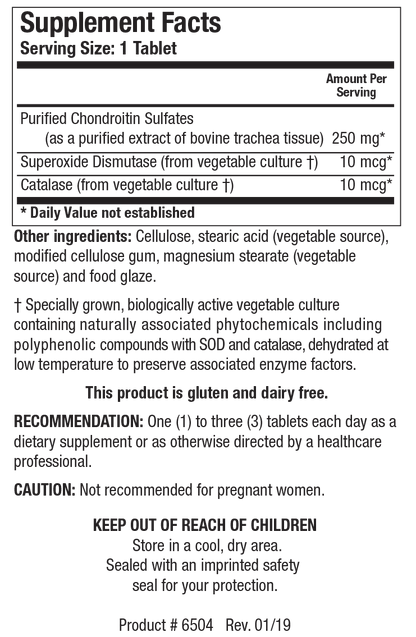 Supplement Facts
Serving Size: 1 Tablet

| | Amount Per Serving |
|---|---|
| Purified Chondroitin Sulfates (as a purified extract of bovine trachea tissue) | 250 mg* |
| Superoxide Dismutase (from vegetable culture †) | 10 mcg* |
| Catalase (from vegetable culture †) | 10 mcg* |

* Daily Value not established

Other ingredients: Cellulose, stearic acid (vegetable source), modified cellulose gum, magnesium stearate (vegetable source) and food glaze.

† Specially grown, biologically active vegetable culture containing naturally associated phytochemicals including polyphenolic compounds with SOD and catalase, dehydrated at low temperature to preserve associated enzyme factors.

This product is gluten and dairy free.

RECOMMENDATION: One (1) to three (3) tablets each day as a dietary supplement or as otherwise directed by a healthcare professional.

CAUTION: Not recommended for pregnant women.

KEEP OUT OF REACH OF CHILDREN
Store in a cool, dry area.
Sealed with an imprinted safety seal for your protection.

Product # 6504 Rev. 01/19